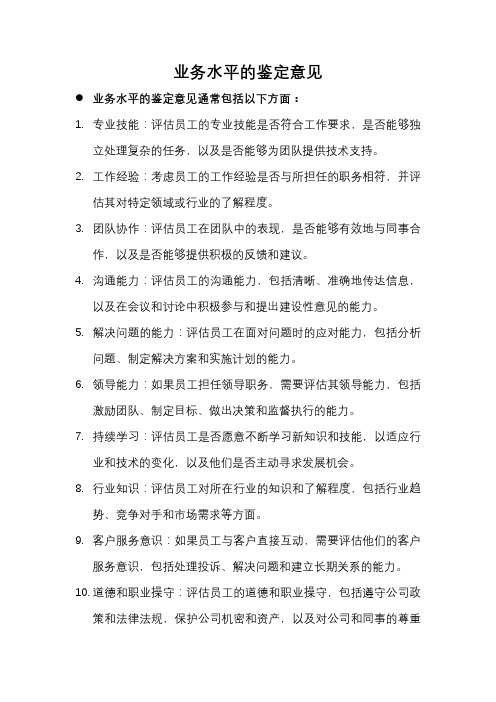 业务水平的鉴定意见

● 业务水平的鉴定意见通常包括以下方面：

1. 专业技能：评估员工的专业技能是否符合工作要求，是否能够独立处理复杂的任务，以及是否能够为团队提供技术支持。

2. 工作经验：考虑员工的工作经验是否与所担任的职务相符，并评估其对特定领域或行业的了解程度。

3. 团队协作：评估员工在团队中的表现，是否能够有效地与同事合作，以及是否能够提供积极的反馈和建议。

4. 沟通能力：评估员工的沟通能力，包括清晰、准确地传达信息，以及在会议和讨论中积极参与和提出建设性意见的能力。

5. 解决问题的能力：评估员工在面对问题时的应对能力，包括分析问题、制定解决方案和实施计划的能力。

6. 领导能力：如果员工担任领导职务，需要评估其领导能力，包括激励团队、制定目标、做出决策和监督执行的能力。

7. 持续学习：评估员工是否愿意不断学习新知识和技能，以适应行业和技术的变化，以及他们是否主动寻求发展机会。

8. 行业知识：评估员工对所在行业的知识和了解程度，包括行业趋势、竞争对手和市场需求等方面。

9. 客户服务意识：如果员工与客户直接互动，需要评估他们的客户服务意识，包括处理投诉、解决问题和建立长期关系的能力。

10. 道德和职业操守：评估员工的道德和职业操守，包括遵守公司政策和法律法规，保护公司机密和资产，以及对公司和同事的尊重